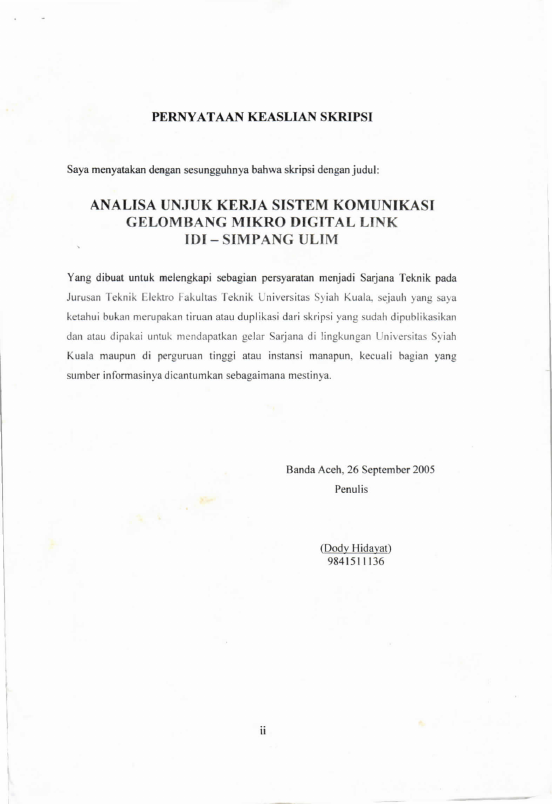 PERNYATAAN KEASLIAN SKRIPSI

Saya menyatakan dengan sesungguhnya bahwa skripsi dengan judul:

ANALISA UNJUK KERJA SISTEM KOMUNIKASI GELOMBANG MIKRO DIGITAL LINK IDI – SIMPANG ULIM

Yang dibuat untuk melengkapi sebagian persyaratan menjadi Sarjana Teknik pada Jurusan Teknik Elektro Fakultas Teknik Universitas Syiah Kuala, sejauh yang saya ketahui bukan merupakan tiruan atau duplikasi dari skripsi yang sudah dipublikasikan dan atau dipakai untuk mendapatkan gelar Sarjana di lingkungan Universitas Syiah Kuala maupun di perguruan tinggi atau instansi manapun, kecuali bagian yang sumber informasinya dicantumkan sebagaimana mestinya.

Banda Aceh, 26 September 2005
Penulis

(Dody Hidayat)
9841511136

ii